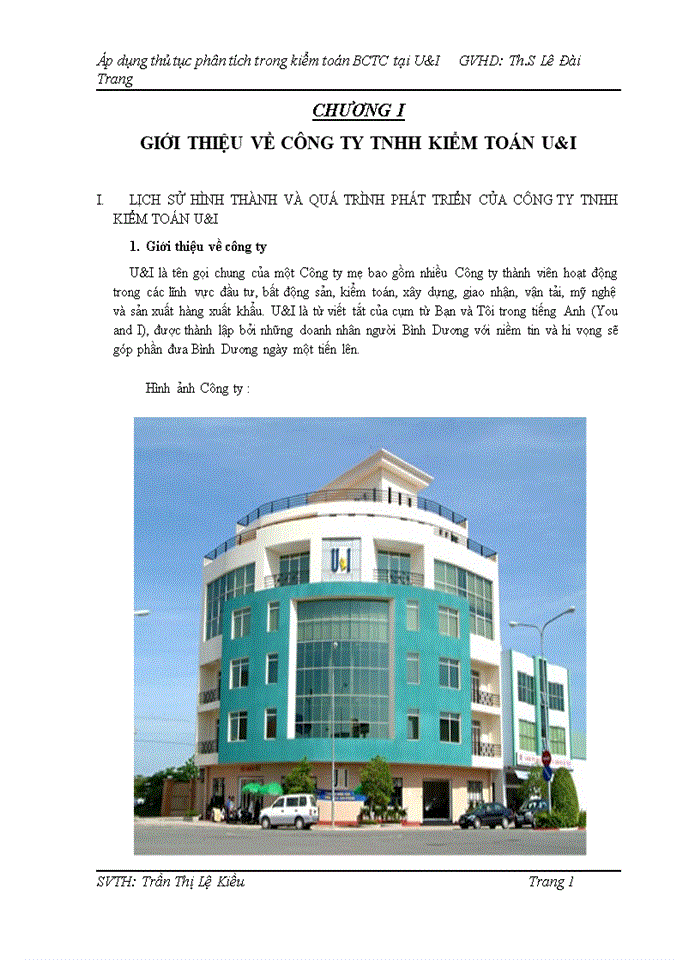 Áp dụng thủ tục phân tích trong kiểm toán BCTC tại U&I GVHD: Th.S Lê Đài Trang

CHƯƠNG I

GIỚI THIỆU VỀ CÔNG TY TNHH KIỂM TOÁN U&I

I. LỊCH SỬ HÌNH THÀNH VÀ QUÁ TRÌNH PHÁT TRIỂN CỦA CÔNG TY TNHH KIỂM TOÁN U&I

1. Giới thiệu về công ty

U&I là tên gọi chung của một Công ty mẹ bao gồm nhiều Công ty thành viên hoạt động trong các lĩnh vực đầu tư, bất động sản, kiểm toán, xây dựng, giao nhận, vận tải, mỹ nghệ và sản xuất hàng xuất khẩu. U&I là từ viết tắt của cụm từ Bạn và Tôi trong tiếng Anh (You and I), được thành lập bởi những doanh nhân người Bình Dương với niềm tin và hi vọng sẽ góp phần đưa Bình Dương ngày một tiến lên.

Hình ảnh Công ty :

U&I

SVTH: Trần Thị Lệ Kiều Trang 1